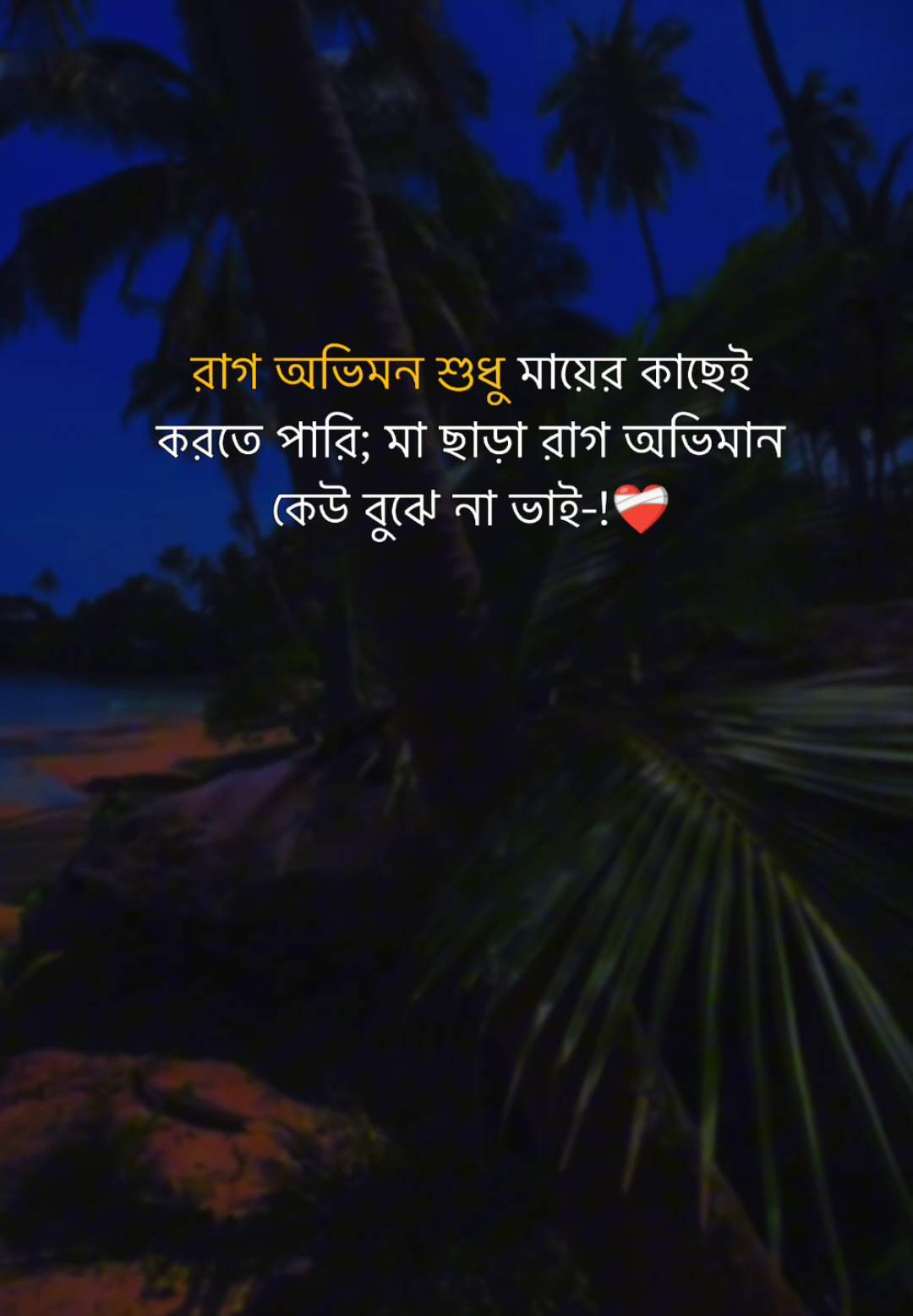 রাগ অভিমন শুধু মায়ের কাছেই করতে পারি; মা ছাড়া রাগ অভিমান কেউ বুঝে না ভাই-!❤️‍🩹